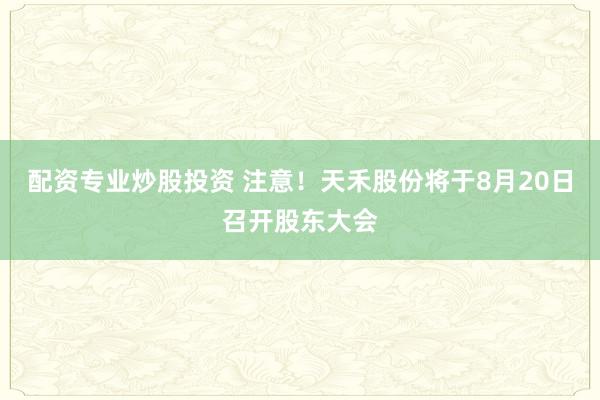 配资专业炒股投资 注意！天禾股份将于8月20日召开股东大会